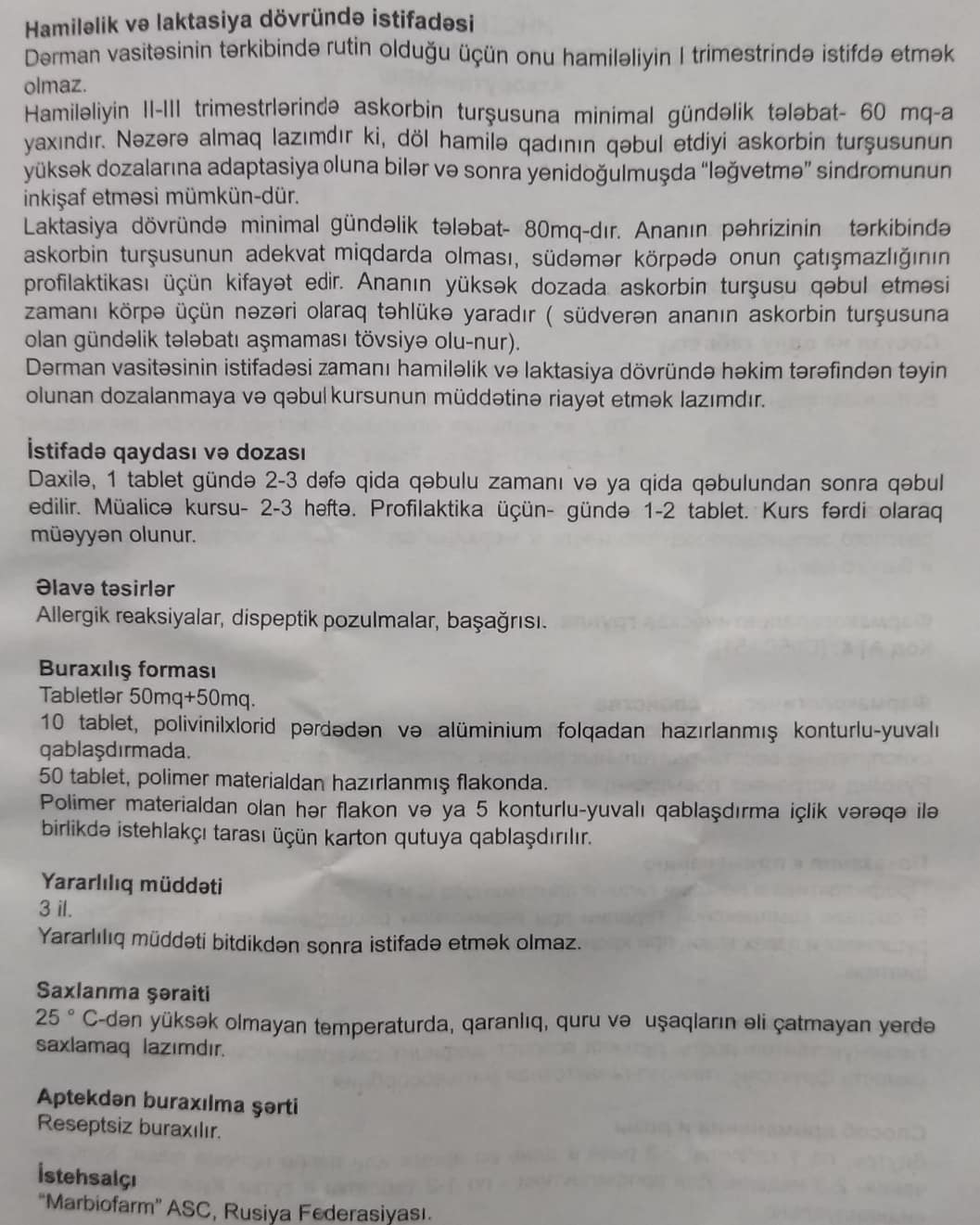 Hamiləlik və laktasiya dövründə istifadəsi
Dərman vasitəsinin tərkibində rutin olduğu üçün onu hamiləliyin I trimestrində istifdə etmək olmaz.
Hamiləliyin II-III trimestrlərində askorbin turşusuna minimal gündəlik tələbat- 60 mq-a yaxındır. Nəzərə almaq lazımdır ki, döl hamilə qadının qəbul etdiyi askorbin turşusunun yüksək dozalarına adaptasiya oluna bilər və sonra yenidoğulmuşda "ləğvetmə" sindromunun inkişaf etməsi mümkün-dür.
Laktasiya dövründə minimal gündəlik tələbat- 80mq-dır. Ananın pəhrizinin tərkibində askorbin turşusunun adekvat miqdarda olması, südəmər körpədə onun çatışmazlığının profilaktikası üçün kifayət edir. Ananın yüksək dozada askorbin turşusu qəbul etməsi zamanı körpə üçün nəzəri olaraq təhlükə yaradır ( südverən ananın askorbin turşusuna olan gündəlik tələbatı aşmaması tövsiyə olu-nur).
Dərman vasitəsinin istifadəsi zamanı hamiləlik və laktasiya dövründə həkim tərəfindən təyin olunan dozalanmaya və qəbul kursunun müddətinə riayət etmək lazımdır.

İstifadə qaydası və dozası
Daxilə, 1 tablet gündə 2-3 dəfə qida qəbulu zamanı və ya qida qəbulundan sonra qəbul edilir. Müalicə kursu- 2-3 həftə. Profilaktika üçün- gündə 1-2 tablet. Kurs fərdi olaraq müəyyən olunur.

Əlavə təsirlər
Allergik reaksiyalar, dispeptik pozulmalar, başağrısı.

Buraxılış forması
Tabletlər 50mq+50mq.
10 tablet, polivinilxlorid pərdədən və alüminium folqadan hazırlanmış konturlu-yuvalı qablaşdırmada.
50 tablet, polimer materialdan hazırlanmış flakonda.
Polimer materialdan olan hər flakon və ya 5 konturlu-yuvalı qablaşdırma içlik vərəqə ilə birlikdə istehlakçı tarası üçün karton qutuya qablaşdırılır.

Yararlılıq müddəti
3 il.
Yararlılıq müddəti bitdikdən sonra istifadə etmək olmaz.

Saxlanma şəraiti
25 ° C-dən yüksək olmayan temperaturda, qaranlıq, quru və uşaqların əli çatmayan yerdə saxlamaq lazımdır.

Aptekdən buraxılma şərti
Reseptsiz buraxılır.

İstehsalçı
"Marbiofarm" ASC, Rusiya Federasiyası.